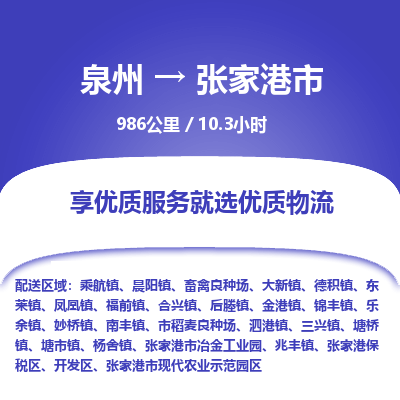 泉州 → 张家港市

986公里 / 10.3小时

享优质服务就选优质物流

配送区域：乘航镇、晨阳镇、畜禽良种场、大新镇、德积镇、东莱镇、凤凰镇、福前镇、合兴镇、后塍镇、金港镇、锦丰镇、乐余镇、妙桥镇、南丰镇、市稻麦良种场、泗港镇、三兴镇、塘桥镇、塘市镇、杨舍镇、张家港市冶金工业园、兆丰镇、张家港保税区、开发区、张家港市现代农业示范园区